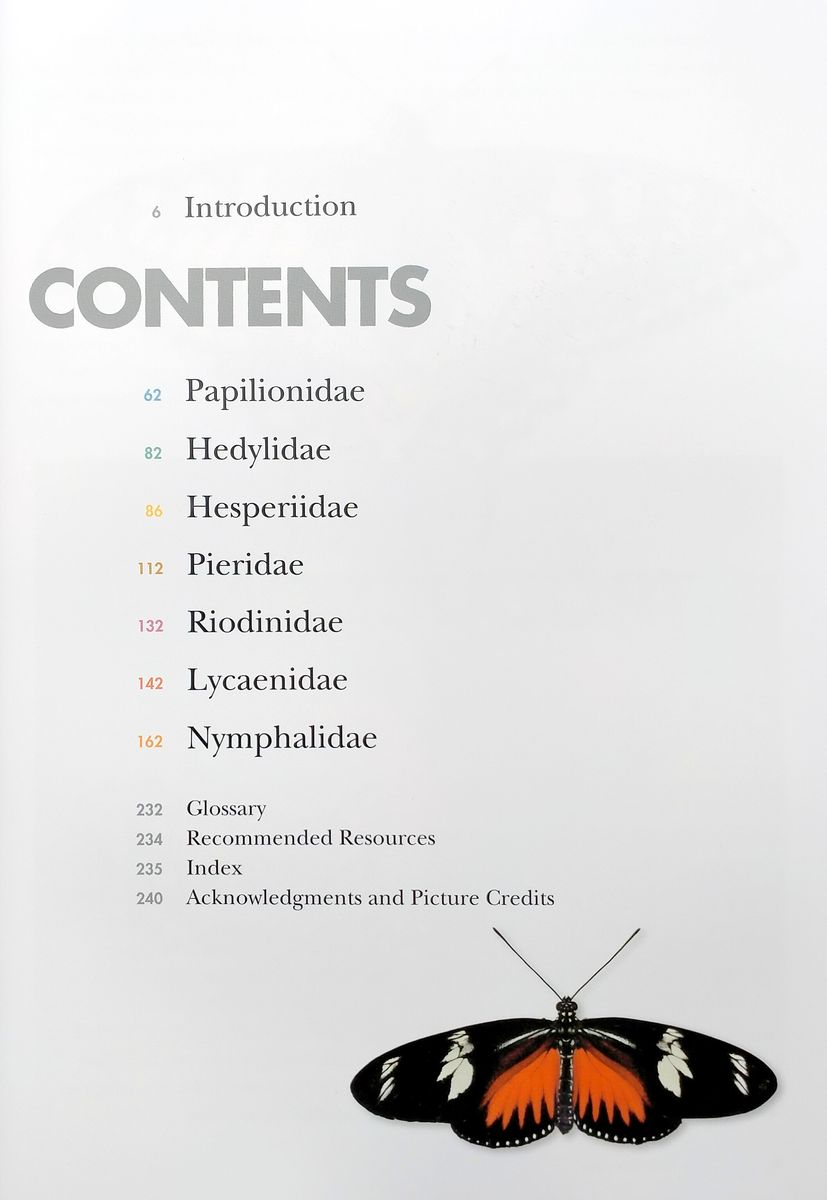 6 Introduction

CONTENTS

62 Papilionidae
82 Hedylidae
86 Hesperiidae
112 Pieridae
132 Riodinidae
142 Lycaenidae
162 Nymphalidae

232 Glossary
234 Recommended Resources
235 Index
240 Acknowledgments and Picture Credits